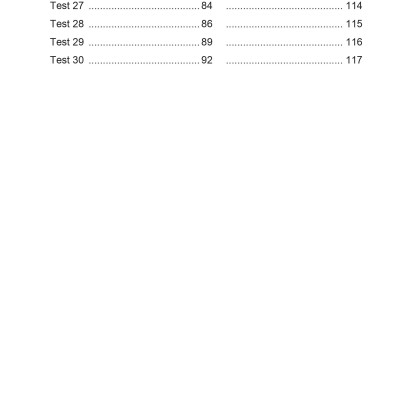 Test 27 .................................... 84 .................................... 114
Test 28 .................................... 86 .................................... 115
Test 29 .................................... 89 .................................... 116
Test 30 .................................... 92 .................................... 117